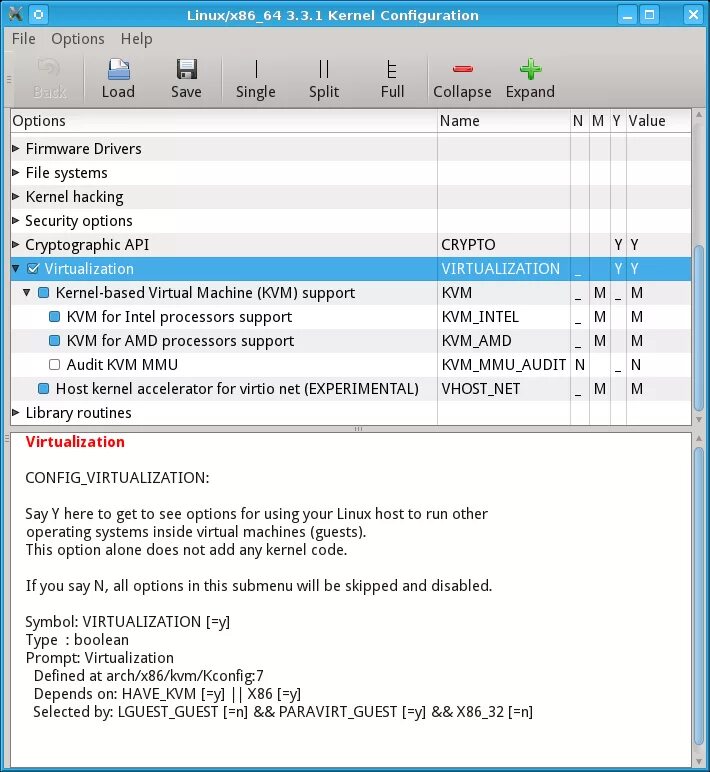 Linux/x86_64 3.3.1 Kernel Configuration

File Options Help

Back Load Save Single Split Full Collapse Expand

| Options | Name | N | M | Y | Value |
|---|---|---|---|---|---|
| Firmware Drivers | | | | | |
| File systems | | | | | |
| Kernel hacking | | | | | |
| Security options | | | | | |
| Cryptographic API | CRYPTO | | | Y | Y |
| Virtualization | VIRTUALIZATION | _ | | Y | Y |
| Kernel-based Virtual Machine (KVM) support | KVM | _ | M | _ | M |
| KVM for Intel processors support | KVM_INTEL | _ | M | | M |
| KVM for AMD processors support | KVM_AMD | _ | M | | M |
| Audit KVM MMU | KVM_MMU_AUDIT | N | | _ | N |
| Host kernel accelerator for virtio net (EXPERIMENTAL) | VHOST_NET | _ | M | | M |
| Library routines | | | | | |

Virtualization

CONFIG_VIRTUALIZATION:

Say Y here to get to see options for using your Linux host to run other operating systems inside virtual machines (guests).
This option alone does not add any kernel code.

If you say N, all options in this submenu will be skipped and disabled.

Symbol: VIRTUALIZATION [=y]
Type : boolean
Prompt: Virtualization
Defined at arch/x86/kvm/Kconfig:7
Depends on: HAVE_KVM [=y] || X86 [=y]
Selected by: LGUEST_GUEST [=n] && PARAVIRT_GUEST [=y] && X86_32 [=n]